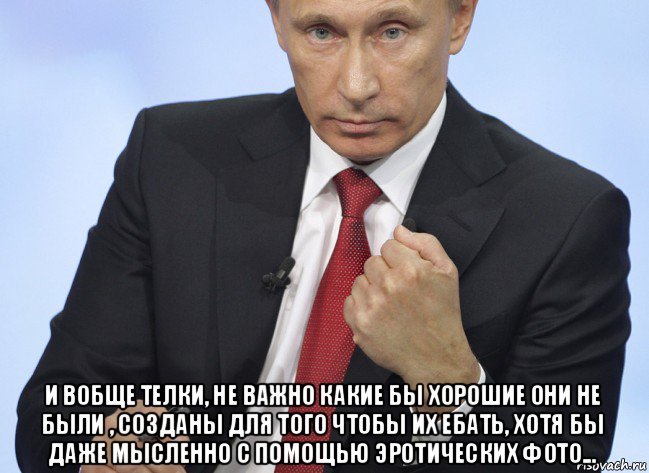 И ВОБЩЕ ТЕЛКИ, НЕ ВАЖНО КАКИЕ БЫ ХОРОШИЕ ОНИ НЕ БЫЛИ , СОЗДАНЫ ДЛЯ ТОГО ЧТОБЫ ИХ ЕБАТЬ, ХОТЯ БЫ ДАЖЕ МЫСЛЕННО С ПОМОЩЬЮ ЭРОТИЧЕСКИХ ФОТО...

risovach.ru